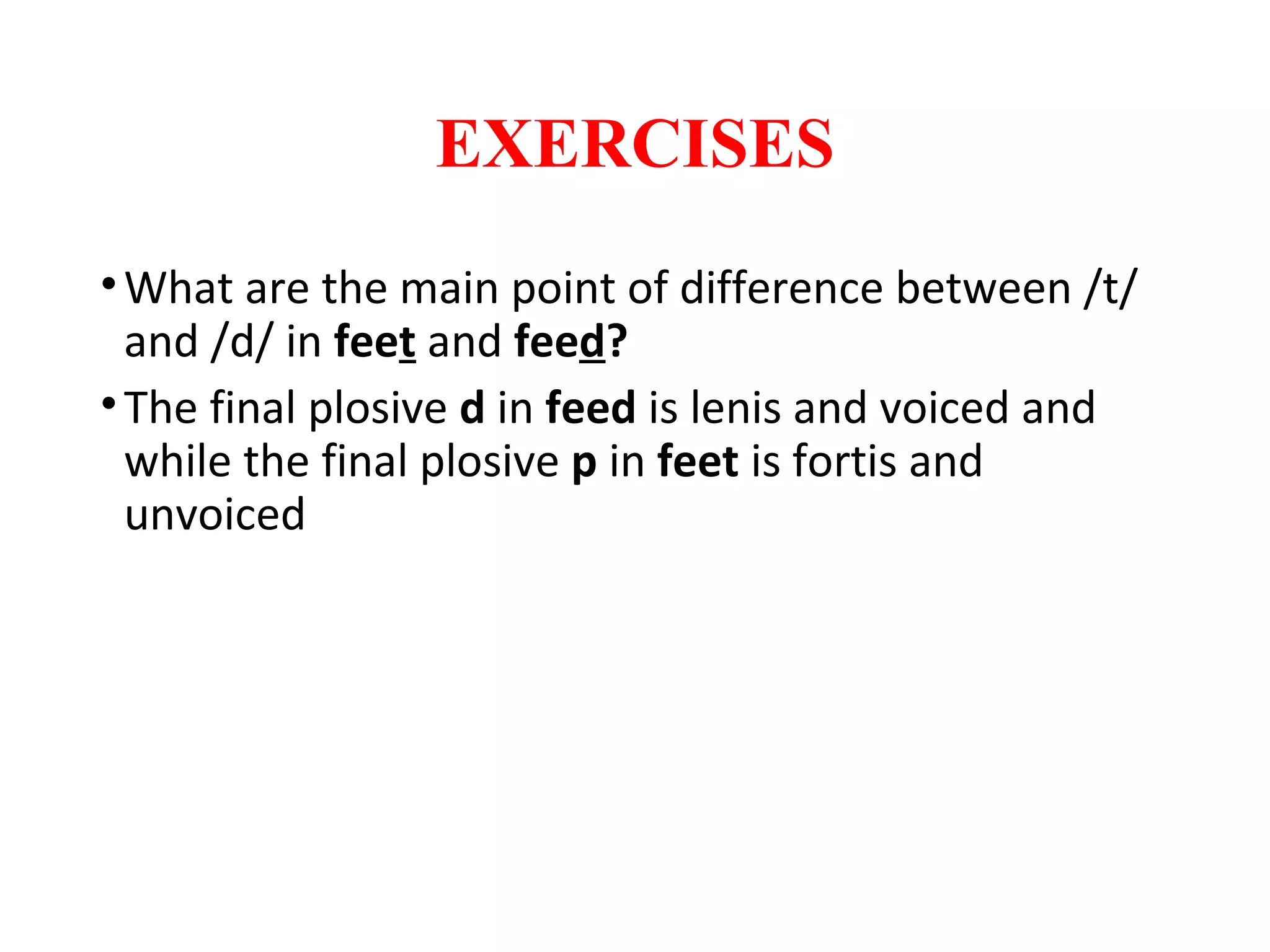 EXERCISES

• What are the main point of difference between /t/ and /d/ in feet and feed?

• The final plosive d in feed is lenis and voiced and while the final plosive p in feet is fortis and unvoiced